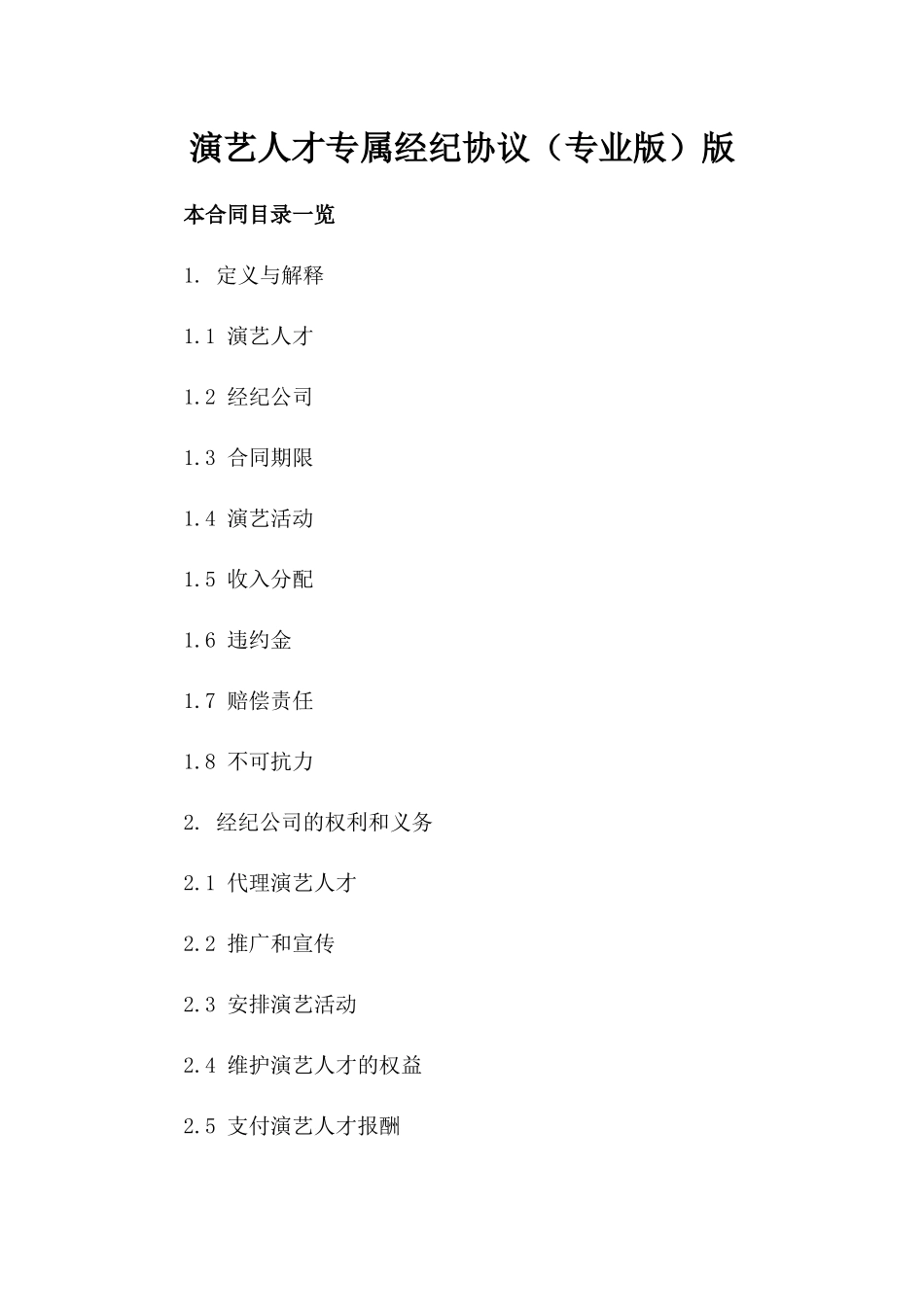 演艺人才专属经纪协议（专业版）版

本合同目录一览

1. 定义与解释

1.1 演艺人才

1.2 经纪公司

1.3 合同期限

1.4 演艺活动

1.5 收入分配

1.6 违约金

1.7 赔偿责任

1.8 不可抗力

2. 经纪公司的权利和义务

2.1 代理演艺人才

2.2 推广和宣传

2.3 安排演艺活动

2.4 维护演艺人才的权益

2.5 支付演艺人才报酬